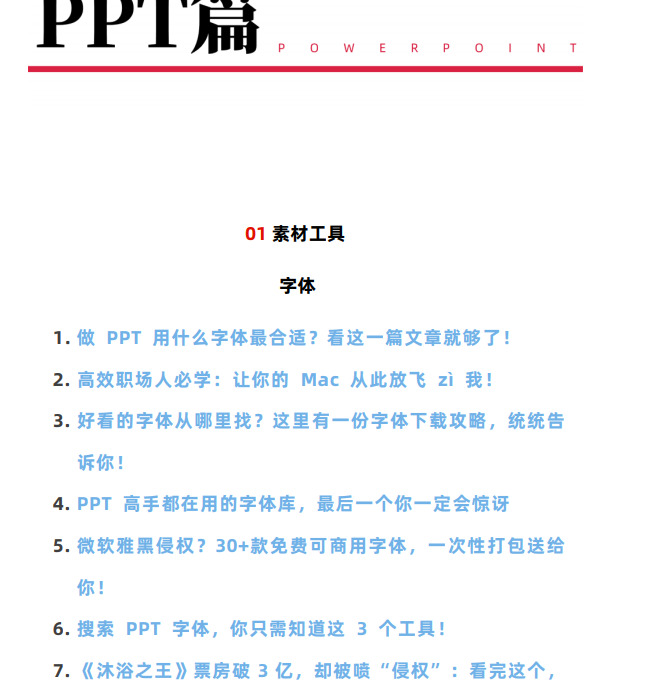 PPT篇 POWERPOINT

01 素材工具

字体

1. 做 PPT 用什么字体最合适？看这一篇文章就够了！
2. 高效职场人必学：让你的 Mac 从此放飞 zì 我！
3. 好看的字体从哪里找？这里有一份字体下载攻略，统统告诉你！
4. PPT 高手都在用的字体库，最后一个你一定会惊讶
5. 微软雅黑侵权？30+款免费可商用字体，一次性打包送给你！
6. 搜索 PPT 字体，你只需知道这 3 个工具！
7. 《沐浴之王》票房破 3 亿，却被喷“侵权”：看完这个，